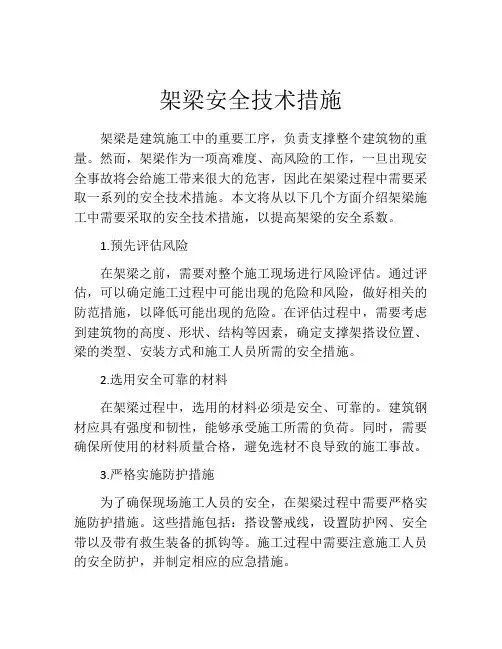 架梁安全技术措施

架梁是建筑施工中的重要工序，负责支撑整个建筑物的重量。然而，架梁作为一项高难度、高风险的工作，一旦出现安全事故将会给施工带来很大的危害，因此在架梁过程中需要采取一系列的安全技术措施。本文将从以下几个方面介绍架梁施工中需要采取的安全技术措施，以提高架梁的安全系数。

1.预先评估风险

在架梁之前，需要对整个施工现场进行风险评估。通过评估，可以确定施工过程中可能出现的危险和风险，做好相关的防范措施，以降低可能出现的危险。在评估过程中，需要考虑到建筑物的高度、形状、结构等因素，确定支撑架搭设位置、梁的类型、安装方式和施工人员所需的安全措施。

2.选用安全可靠的材料

在架梁过程中，选用的材料必须是安全、可靠的。建筑钢材应具有强度和韧性，能够承受施工所需的负荷。同时，需要确保所使用的材料质量合格，避免选材不良导致的施工事故。

3.严格实施防护措施

为了确保现场施工人员的安全，在架梁过程中需要严格实施防护措施。这些措施包括：搭设警戒线，设置防护网、安全带以及带有救生装备的抓钩等。施工过程中需要注意施工人员的安全防护，并制定相应的应急措施。